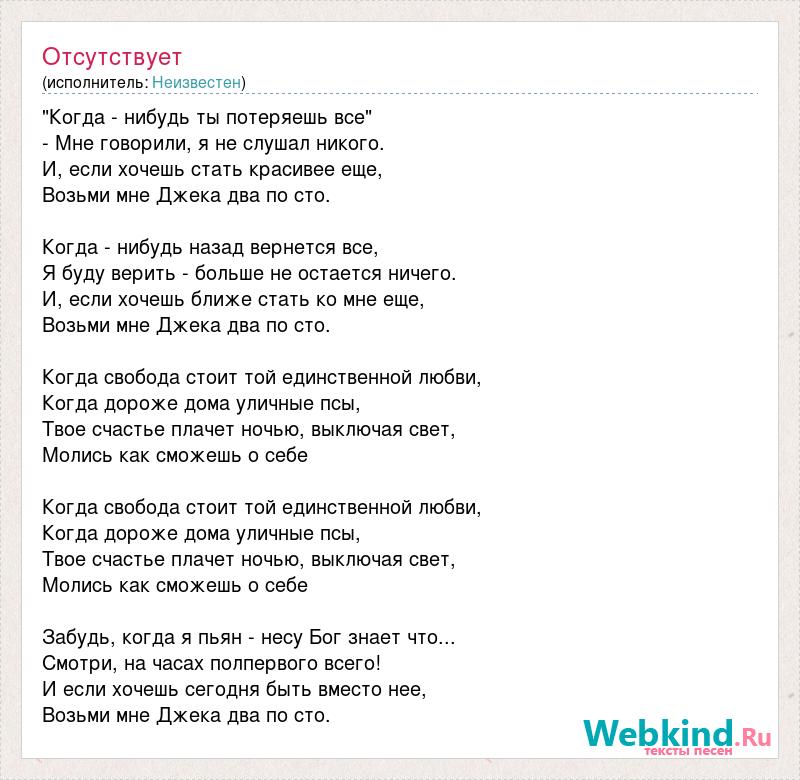 Отсутствует
(исполнитель: Неизвестен)

"Когда - нибудь ты потеряешь все"
- Мне говорили, я не слушал никого.
И, если хочешь стать красивее еще,
Возьми мне Джека два по сто.

Когда - нибудь назад вернется все,
Я буду верить - больше не остается ничего.
И, если хочешь ближе стать ко мне еще,
Возьми мне Джека два по сто.

Когда свобода стоит той единственной любви,
Когда дороже дома уличные псы,
Твое счастье плачет ночью, выключая свет,
Молись как сможешь о себе

Когда свобода стоит той единственной любви,
Когда дороже дома уличные псы,
Твое счастье плачет ночью, выключая свет,
Молись как сможешь о себе

Забудь, когда я пьян - несу Бог знает что...
Смотри, на часах полпервого всего!
И если хочешь сегодня быть вместо нее,
Возьми мне Джека два по сто.

Webkind.Ru
тексты песен